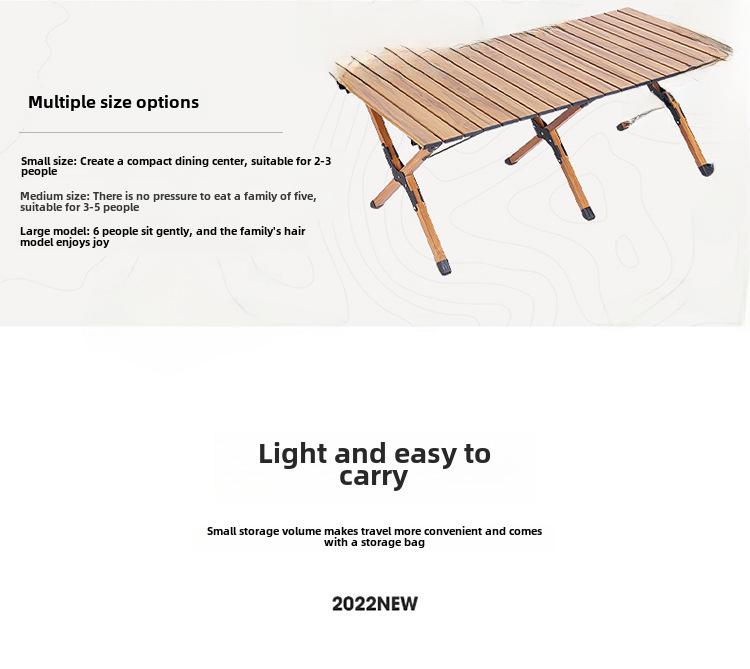 Multiple size options

Small size: Create a compact dining center, suitable for 2-3 people

Medium size: There is no pressure to eat a family of five, suitable for 3-5 people

Large model: 6 people sit gently, and the family's hair model enjoys joy

Light and easy to carry

Small storage volume makes travel more convenient and comes with a storage bag

2022NEW